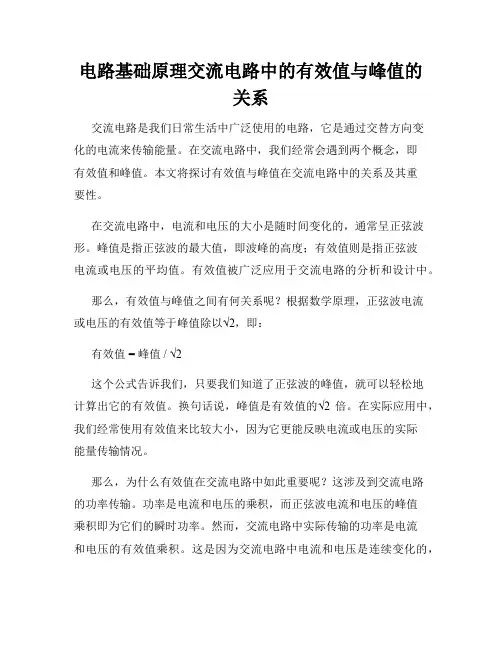 电路基础原理交流电路中的有效值与峰值的关系

交流电路是我们日常生活中广泛使用的电路，它是通过交替方向变化的电流来传输能量。在交流电路中，我们经常会遇到两个概念，即有效值和峰值。本文将探讨有效值与峰值在交流电路中的关系及其重要性。

在交流电路中，电流和电压的大小是随时间变化的，通常呈正弦波形。峰值是指正弦波的最大值，即波峰的高度；有效值则是指正弦波电流或电压的平均值。有效值被广泛应用于交流电路的分析和设计中。

那么，有效值与峰值之间有何关系呢？根据数学原理，正弦波电流或电压的有效值等于峰值除以$\sqrt{2}$，即：

有效值 = 峰值 / $\sqrt{2}$

这个公式告诉我们，只要我们知道了正弦波的峰值，就可以轻松地计算出它的有效值。换句话说，峰值是有效值的$\sqrt{2}$ 倍。在实际应用中，我们经常使用有效值来比较大小，因为它更能反映电流或电压的实际能量传输情况。

那么，为什么有效值在交流电路中如此重要呢？这涉及到交流电路的功率传输。功率是电流和电压的乘积，而正弦波电流和电压的峰值乘积即为它们的瞬时功率。然而，交流电路中实际传输的功率是电流和电压的有效值乘积。这是因为交流电路中电流和电压是连续变化的，